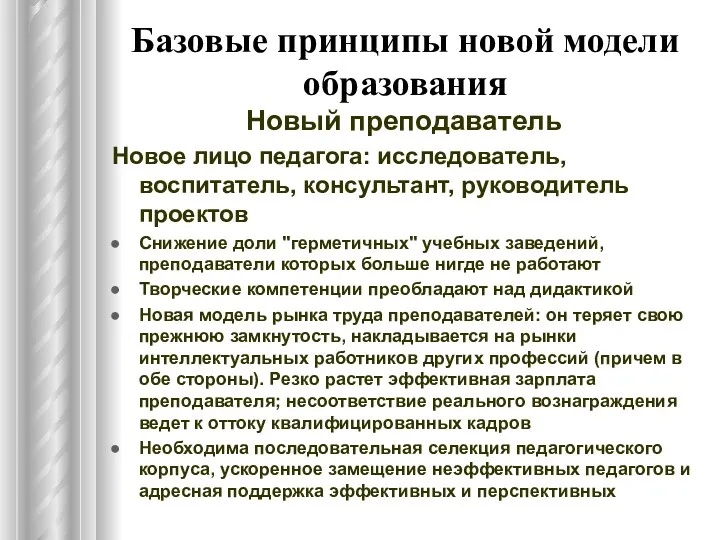 Базовые принципы новой модели образования

Новый преподаватель

Новое лицо педагога: исследователь, воспитатель, консультант, руководитель проектов

- Снижение доли "герметичных" учебных заведений, преподаватели которых больше нигде не работают
- Творческие компетенции преобладают над дидактикой
- Новая модель рынка труда преподавателей: он теряет свою прежнюю замкнутость, накладывается на рынки интеллектуальных работников других профессий (причем в обе стороны). Резко растет эффективная зарплата преподавателя; несоответствие реального вознаграждения ведет к оттоку квалифицированных кадров
- Необходима последовательная селекция педагогического корпуса, ускоренное замещение неэффективных педагогов и адресная поддержка эффективных и перспективных